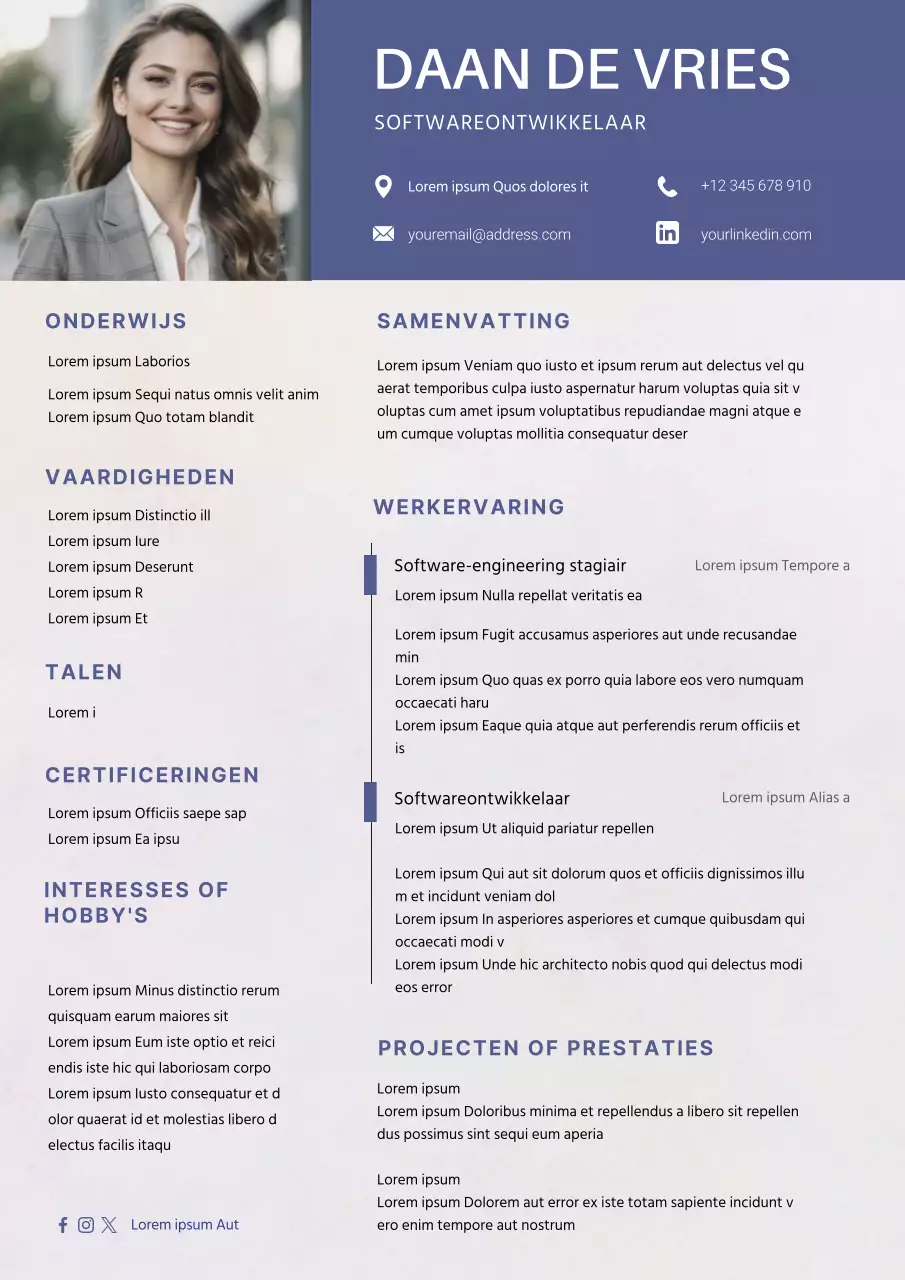 DAAN DE VRIES

SOFTWAREONTWIKKELAAR

Lorem ipsum Quos dolores it

+12 345 678 910

youremail@address.com

yourlinkedin.com

ONDERWIJS

Lorem ipsum Laborios

Lorem ipsum Sequi natus omnis velit anim Lorem ipsum Quo totam blandit

VAARDIGHEDEN

Lorem ipsum Distinctio ill
Lorem ipsum Iure
Lorem ipsum Deserunt
Lorem ipsum R
Lorem ipsum Et

TALEN

Lorem i

CERTIFICERINGEN

Lorem ipsum Officiis saepe sap
Lorem ipsum Ea ipsu

INTERESSES OF HOBBY'S

Lorem ipsum Minus distinctio rerum quisquam earum maiores sit
Lorem ipsum Eum iste optio et reici endis iste hic qui laboriosam corpo
Lorem ipsum Iusto consequatur et d olor quaerat id et molestias libero d electus facilis itaqu

Lorem ipsum Aut

SAMENVATTING

Lorem ipsum Veniam quo iusto et ipsum rerum aut delectus vel qu aerat temporibus culpa iusto aspernatur harum voluptas quia sit v oluptas cum amet ipsum voluptatibus repudiandae magni atque e um cumque voluptas mollitia consequatur deser

WERKERVARING

Software-engineering stagiair

Lorem ipsum Tempore a

Lorem ipsum Nulla repellat veritatis ea

Lorem ipsum Fugit accusamus asperiores aut unde recusandae min
Lorem ipsum Quo quas ex porro quia labore eos vero numquam occaecati haru
Lorem ipsum Eaque quia atque aut perferendis rerum officiis et is

Softwareontwikkelaar

Lorem ipsum Alias a

Lorem ipsum Ut aliquid pariatur repellen

Lorem ipsum Qui aut sit dolorum quos et officiis dignissimos illu m et incidunt veniam dol
Lorem ipsum In asperiores asperiores et cumque quibusdam qui occaecati modi v
Lorem ipsum Unde hic architecto nobis quod qui delectus modi eos error

PROJECTEN OF PRESTATIES

Lorem ipsum
Lorem ipsum Doloribus minima et repellendus a libero sit repellen dus possimus sint sequi eum aperia

Lorem ipsum
Lorem ipsum Dolorem aut error ex iste totam sapiente incidunt v ero enim tempore aut nostrum